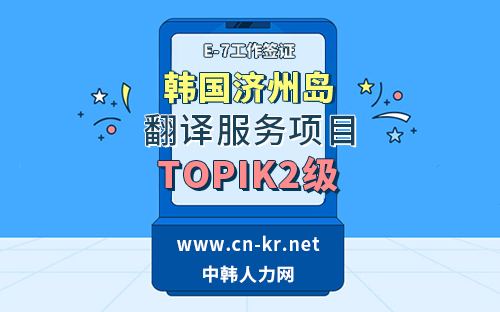 E-7工作签证

韩国济州岛

翻译服务项目

TOPIK2级

www.cn-kr.net

中韩人力网